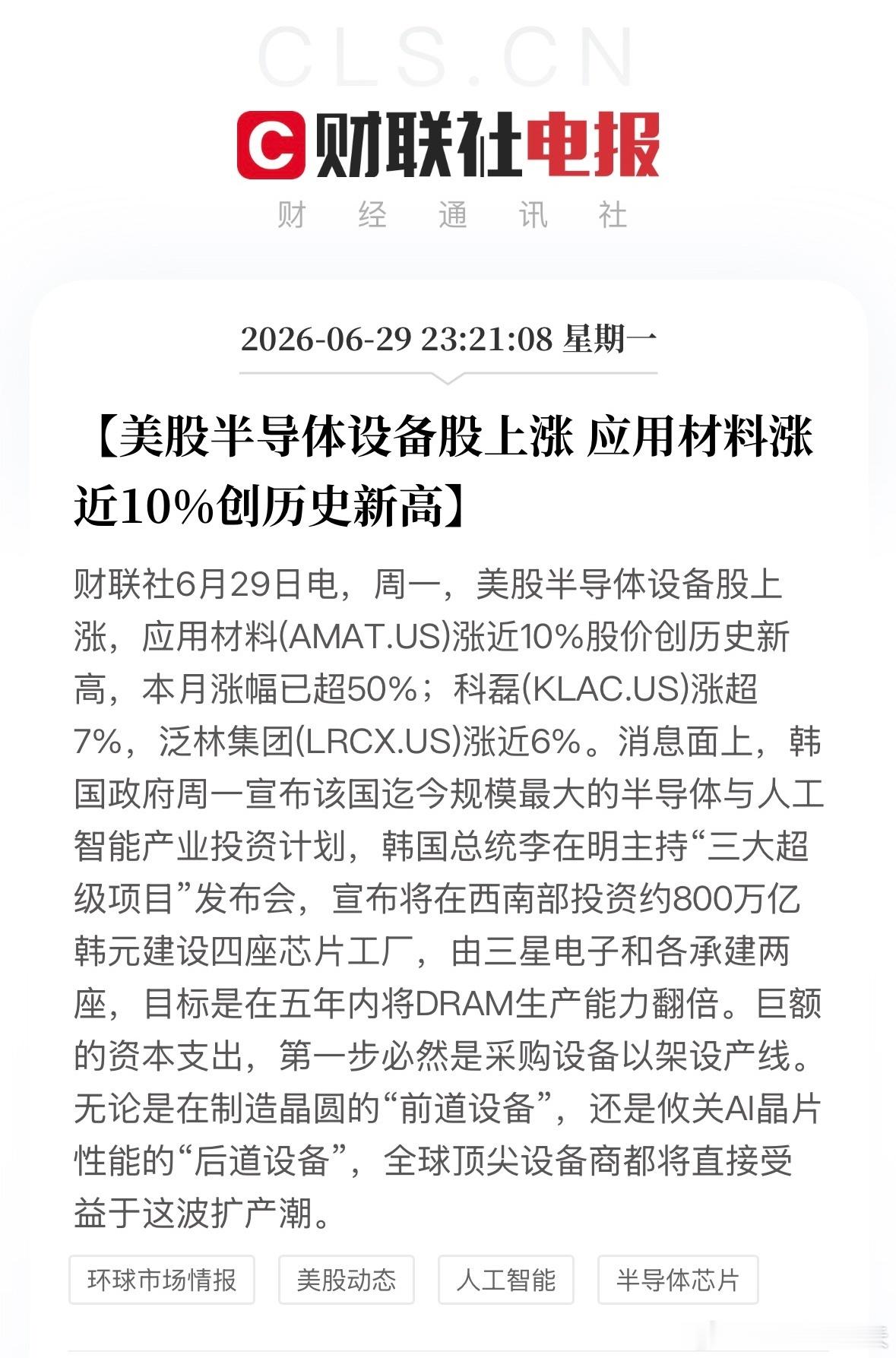 CLS.CN

财联社电报

财 经 通 讯 社

2026-06-29 23:21:08 星期一

【美股半导体设备股上涨 应用材料涨近10%创历史新高】

财联社6月29日电，周一，美股半导体设备股上涨，应用材料(AMAT.US)涨近10%股价创历史新高，本月涨幅已超50%；科磊(KLAC.US)涨超7%，泛林集团(LRCX.US)涨近6%。消息面上，韩国政府周一宣布该国迄今规模最大的半导体与人工智能产业投资计划，韩国总统李在明主持“三大超级项目”发布会，宣布将在西南部投资约800万亿韩元建设四座芯片工厂，由三星电子和各承建两座，目标是在五年内将DRAM生产能力翻倍。巨额的资本支出，第一步必然是采购设备以架设产线。无论是在制造晶圆的“前道设备”，还是攸关AI晶片性能的“后道设备”，全球顶尖设备商都将直接受益于这波扩产潮。

环球市场情报

美股动态

人工智能

半导体芯片